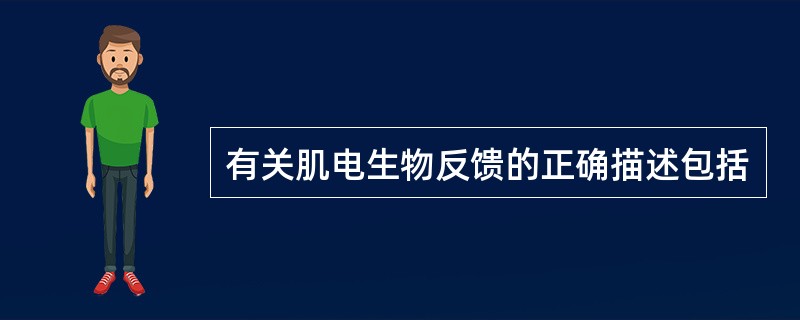 有关肌电生物反馈的正确描述包括